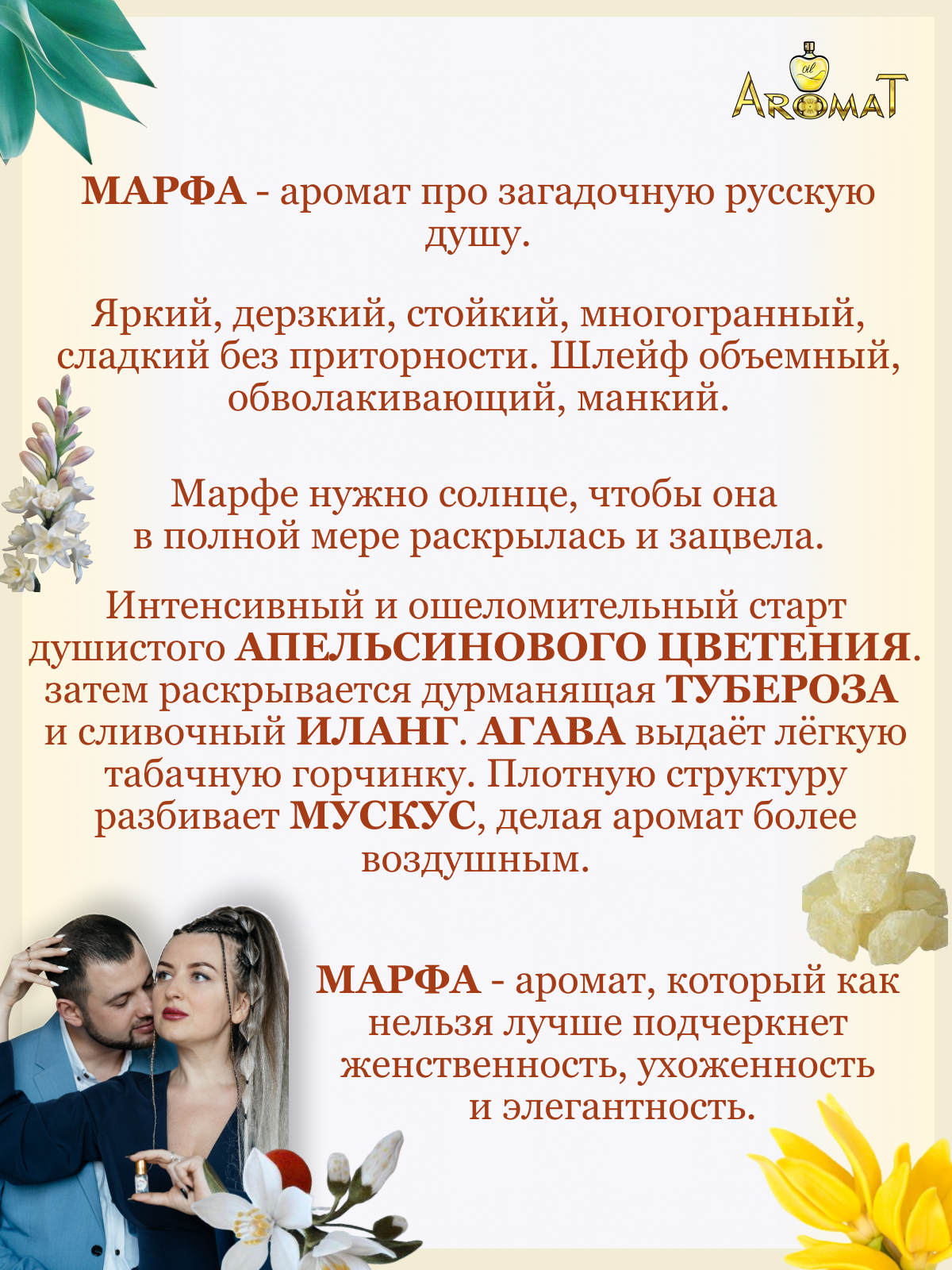 oil
AROMAT

МАРФА - аромат про загадочную русскую душу.

Яркий, дерзкий, стойкий, многогранный, сладкий без приторности. Шлейф объемный, обволакивающий, манкий.

Марфе нужно солнце, чтобы она в полной мере раскрылась и зацвела.

Интенсивный и ошеломительный старт душистого АПЕЛЬСИНОВОГО ЦВЕТЕНИЯ. затем раскрывается дурманящая ТУБЕРОЗА и сливочный ИЛАНГ. АГАВА выдаёт лёгкую табачную горчинку. Плотную структуру разбивает МУСКУС, делая аромат более воздушным.

МАРФА - аромат, который как нельзя лучше подчеркнет женственность, ухоженность и элегантность.